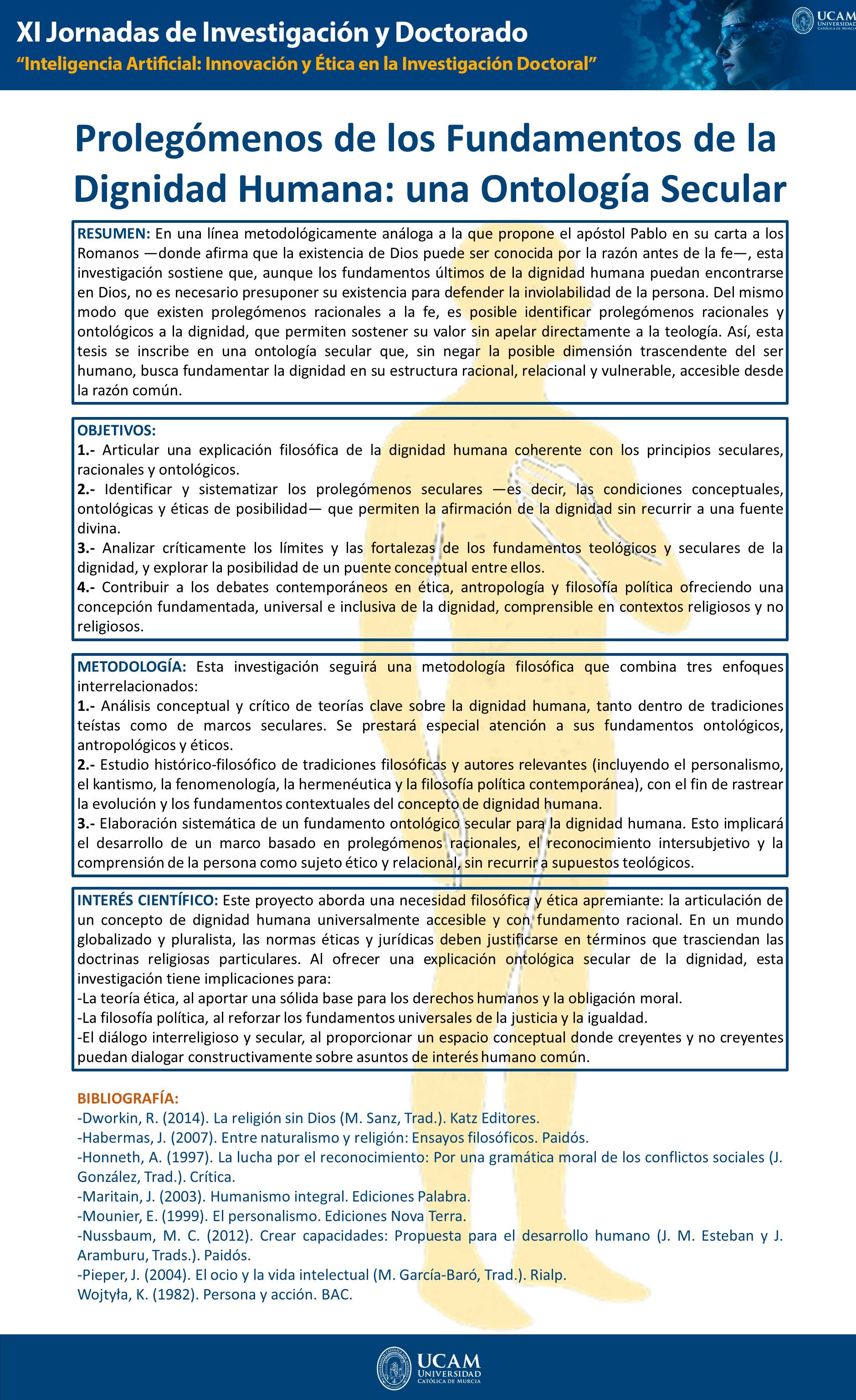 XI Jornadas de Investigación y Doctorado
"Inteligencia Artificial: Innovación y Ética en la Investigación Doctoral"

UCAM UNIVERSIDAD CATÓLICA DE MURCIA

Prolegómenos de los Fundamentos de la Dignidad Humana: una Ontología Secular

RESUMEN: En una línea metodológicamente análoga a la que propone el apóstol Pablo en su carta a los Romanos —donde afirma que la existencia de Dios puede ser conocida por la razón antes de la fe—, esta investigación sostiene que, aunque los fundamentos últimos de la dignidad humana puedan encontrarse en Dios, no es necesario presuponer su existencia para defender la inviolabilidad de la persona. Del mismo modo que existen prolegómenos racionales a la fe, es posible identificar prolegómenos racionales y ontológicos a la dignidad, que permiten sostener su valor sin apelar directamente a la teología. Así, esta tesis se inscribe en una ontología secular que, sin negar la posible dimensión trascendente del ser humano, busca fundamentar la dignidad en su estructura racional, relacional y vulnerable, accesible desde la razón común.

OBJETIVOS:
1.- Articular una explicación filosófica de la dignidad humana coherente con los principios seculares, racionales y ontológicos.
2.- Identificar y sistematizar los prolegómenos seculares —es decir, las condiciones conceptuales, ontológicas y éticas de posibilidad— que permiten la afirmación de la dignidad sin recurrir a una fuente divina.
3.- Analizar críticamente los límites y las fortalezas de los fundamentos teológicos y seculares de la dignidad, y explorar la posibilidad de un puente conceptual entre ellos.
4.- Contribuir a los debates contemporáneos en ética, antropología y filosofía política ofreciendo una concepción fundamentada, universal e inclusiva de la dignidad, comprensible en contextos religiosos y no religiosos.

METODOLOGÍA: Esta investigación seguirá una metodología filosófica que combina tres enfoques interrelacionados:
1.- Análisis conceptual y crítico de teorías clave sobre la dignidad humana, tanto dentro de tradiciones teístas como de marcos seculares. Se prestará especial atención a sus fundamentos ontológicos, antropológicos y éticos.
2.- Estudio histórico-filosófico de tradiciones filosóficas y autores relevantes (incluyendo el personalismo, el kantismo, la fenomenología, la hermenéutica y la filosofía política contemporánea), con el fin de rastrear la evolución y los fundamentos contextuales del concepto de dignidad humana.
3.- Elaboración sistemática de un fundamento ontológico secular para la dignidad humana. Esto implicará el desarrollo de un marco basado en prolegómenos racionales, el reconocimiento intersubjetivo y la comprensión de la persona como sujeto ético y relacional, sin recurrir a supuestos teológicos.

INTERÉS CIENTÍFICO: Este proyecto aborda una necesidad filosófica y ética apremiante: la articulación de un concepto de dignidad humana universalmente accesible y con fundamento racional. En un mundo globalizado y pluralista, las normas éticas y jurídicas deben justificarse en términos que trasciendan las doctrinas religiosas particulares. Al ofrecer una explicación ontológica secular de la dignidad, esta investigación tiene implicaciones para:
-La teoría ética, al aportar una sólida base para los derechos humanos y la obligación moral.
-La filosofía política, al reforzar los fundamentos universales de la justicia y la igualdad.
-El diálogo interreligioso y secular, al proporcionar un espacio conceptual donde creyentes y no creyentes puedan dialogar constructivamente sobre asuntos de interés humano común.

BIBLIOGRAFÍA:
-Dworkin, R. (2014). La religión sin Dios (M. Sanz, Trad.). Katz Editores.
-Habermas, J. (2007). Entre naturalismo y religión: Ensayos filosóficos. Paidós.
-Honneth, A. (1997). La lucha por el reconocimiento: Por una gramática moral de los conflictos sociales (J. González, Trad.). Crítica.
-Maritain, J. (2003). Humanismo integral. Ediciones Palabra.
-Mounier, E. (1999). El personalismo. Ediciones Nova Terra.
-Nussbaum, M. C. (2012). Crear capacidades: Propuesta para el desarrollo humano (J. M. Esteban y J. Aramburu, Trads.). Paidós.
-Pieper, J. (2004). El ocio y la vida intelectual (M. García-Baró, Trad.). Rialp.
Wojtyła, K. (1982). Persona y acción. BAC.

UCAM UNIVERSIDAD CATÓLICA DE MURCIA